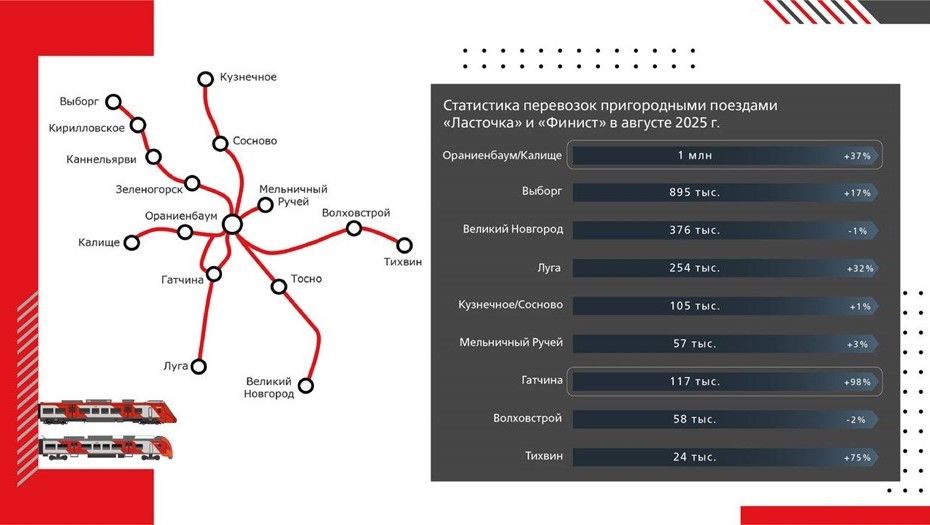 Выборг
Кирилловское
Каннельярви
Зеленогорск
Кузнечное
Сосново
Мельничный Ручей
Ораниенбаум
Калище
Волховстрой
Тихвин
Гатчина
Тосно
Луга
Великий Новгород

Статистика перевозок пригородными поездами «Ласточка» и «Финист» в августе 2025 г.

| | | |
|---|---|---|
| Ораниенбаум/Калище | 1 млн | +37% |
| Выборг | 895 тыс. | +17% |
| Великий Новгород | 376 тыс. | -1% |
| Луга | 254 тыс. | +32% |
| Кузнечное/Сосново | 105 тыс. | +1% |
| Мельничный Ручей | 57 тыс. | +3% |
| Гатчина | 117 тыс. | +98% |
| Волховстрой | 58 тыс. | -2% |
| Тихвин | 24 тыс. | +75% |